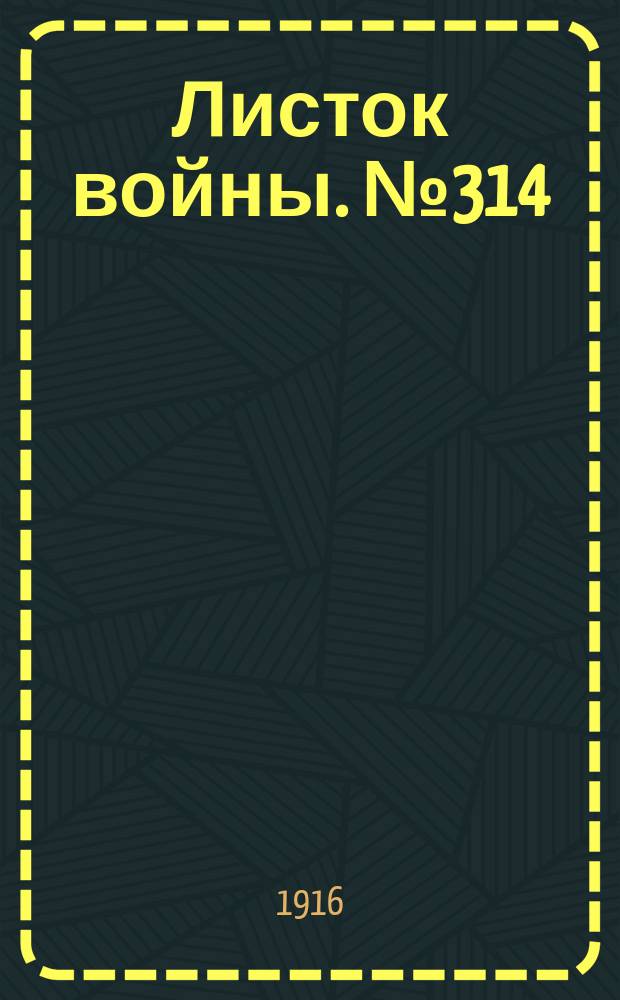 Листок войны. №314

1916